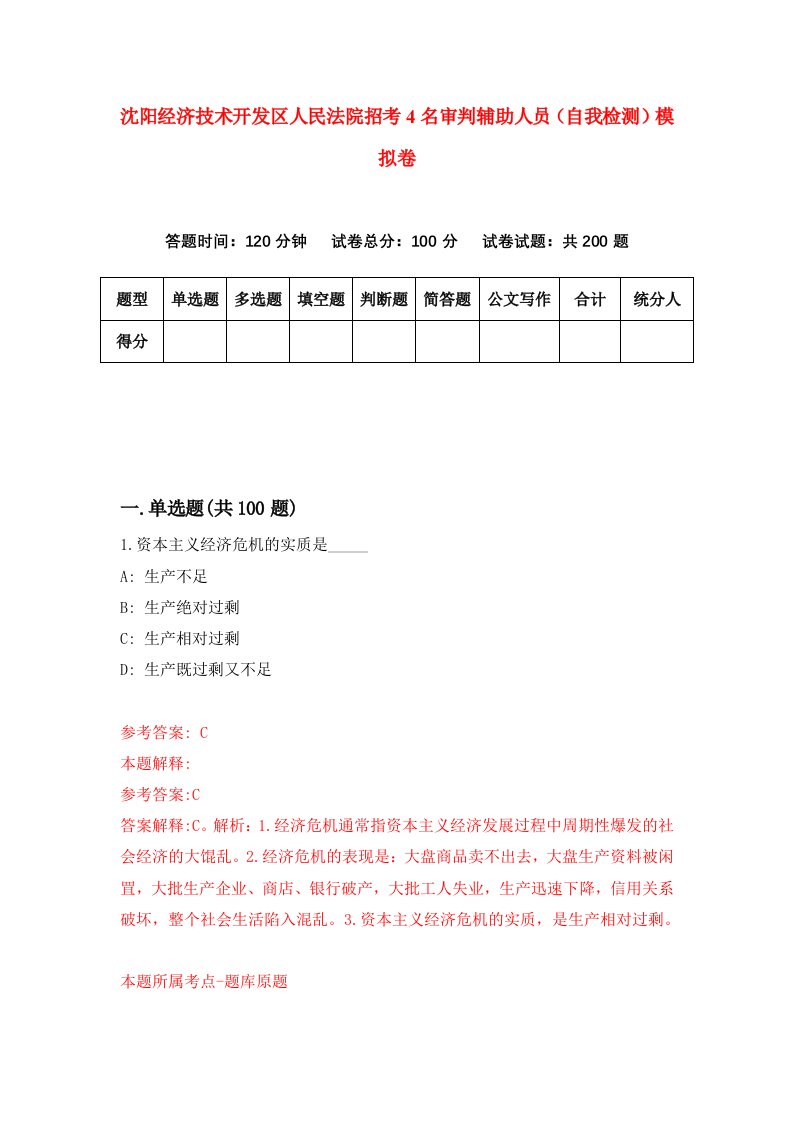 沈阳经济技术开发区人民法院招考4名审判辅助人员（自我检测）模拟卷

答题时间：120分钟　试卷总分：100分　试卷试题：共200题

| 题型 | 单选题 | 多选题 | 填空题 | 判断题 | 简答题 | 公文写作 | 合计 | 统分人 |
|---|---|---|---|---|---|---|---|---|
| 得分 | | | | | | | | |

一.单选题(共100题)

1.资本主义经济危机的实质是_____

A: 生产不足

B: 生产绝对过剩

C: 生产相对过剩

D: 生产既过剩又不足

参考答案: C

本题解释:

参考答案:C

答案解释:C。解析：1.经济危机通常指资本主义经济发展过程中周期性爆发的社会经济的大馄乱。2.经济危机的表现是：大盘商品卖不出去，大盘生产资料被闲置，大批生产企业、商店、银行破产，大批工人失业，生产迅速下降，信用关系破坏，整个社会生活陷入混乱。3.资本主义经济危机的实质，是生产相对过剩。

本题所属考点-题库原题